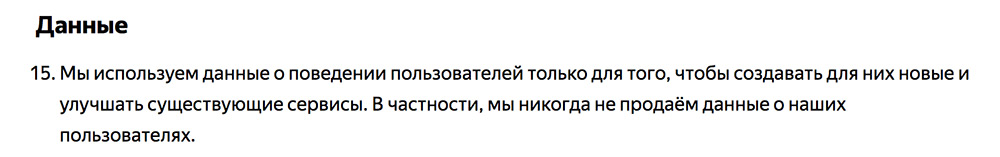 Данные

15. Мы используем данные о поведении пользователей только для того, чтобы создавать для них новые и улучшать существующие сервисы. В частности, мы никогда не продаём данные о наших пользователях.